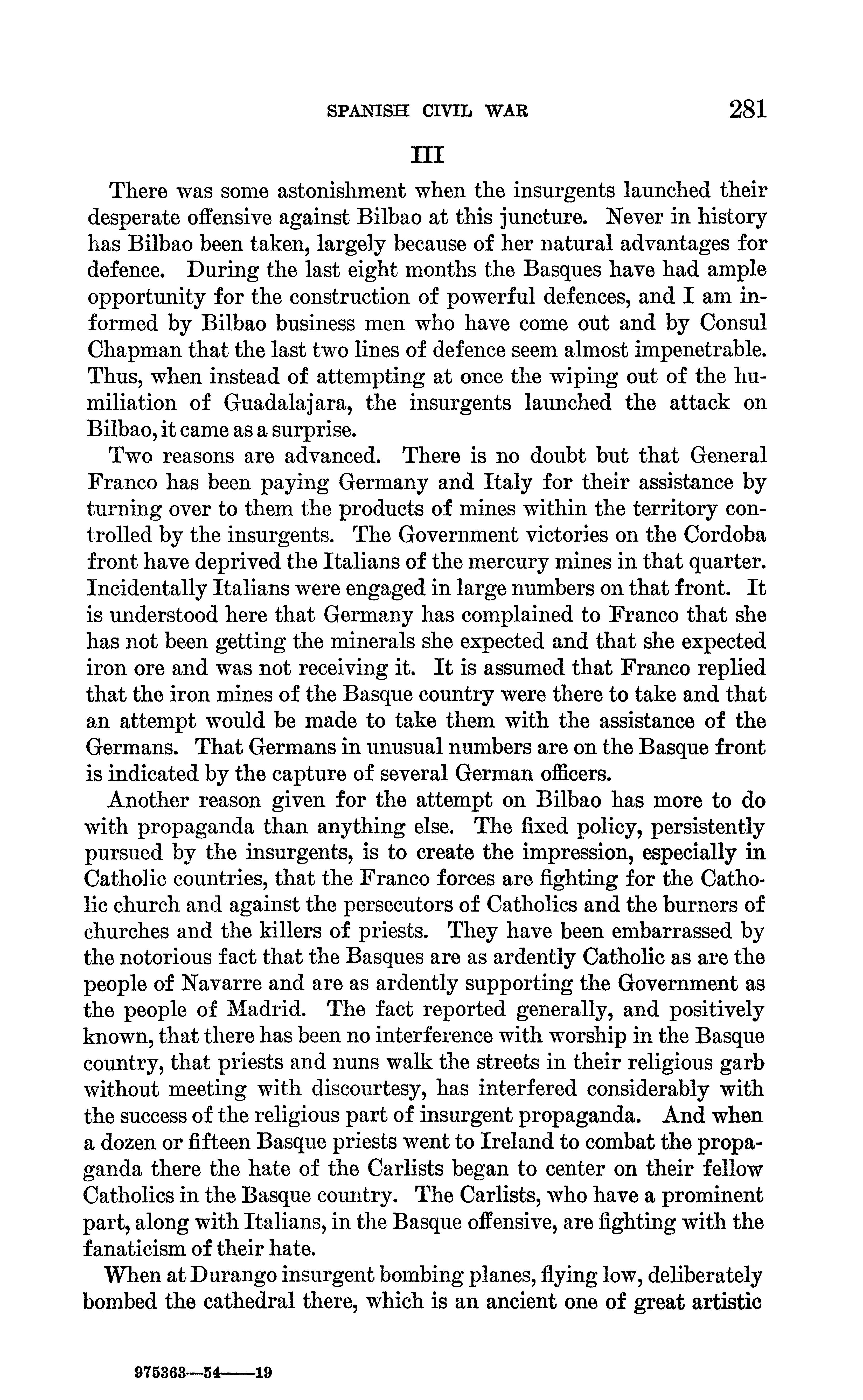 SPANISH CIVIL WAR 281

III

There was some astonishment when the insurgents launched their desperate offensive against Bilbao at this juncture. Never in history has Bilbao been taken, largely because of her natural advantages for defence. During the last eight months the Basques have had ample opportunity for the construction of powerful defences, and I am informed by Bilbao business men who have come out and by Consul Chapman that the last two lines of defence seem almost impenetrable. Thus, when instead of attempting at once the wiping out of the humiliation of Guadalajara, the insurgents launched the attack on Bilbao, it came as a surprise.

Two reasons are advanced. There is no doubt but that General Franco has been paying Germany and Italy for their assistance by turning over to them the products of mines within the territory controlled by the insurgents. The Government victories on the Cordoba front have deprived the Italians of the mercury mines in that quarter. Incidentally Italians were engaged in large numbers on that front. It is understood here that Germany has complained to Franco that she has not been getting the minerals she expected and that she expected iron ore and was not receiving it. It is assumed that Franco replied that the iron mines of the Basque country were there to take and that an attempt would be made to take them with the assistance of the Germans. That Germans in unusual numbers are on the Basque front is indicated by the capture of several German officers.

Another reason given for the attempt on Bilbao has more to do with propaganda than anything else. The fixed policy, persistently pursued by the insurgents, is to create the impression, especially in Catholic countries, that the Franco forces are fighting for the Catholic church and against the persecutors of Catholics and the burners of churches and the killers of priests. They have been embarrassed by the notorious fact that the Basques are as ardently Catholic as are the people of Navarre and are as ardently supporting the Government as the people of Madrid. The fact reported generally, and positively known, that there has been no interference with worship in the Basque country, that priests and nuns walk the streets in their religious garb without meeting with discourtesy, has interfered considerably with the success of the religious part of insurgent propaganda. And when a dozen or fifteen Basque priests went to Ireland to combat the propaganda there the hate of the Carlists began to center on their fellow Catholics in the Basque country. The Carlists, who have a prominent part, along with Italians, in the Basque offensive, are fighting with the fanaticism of their hate.

When at Durango insurgent bombing planes, flying low, deliberately bombed the cathedral there, which is an ancient one of great artistic

975363—54——19